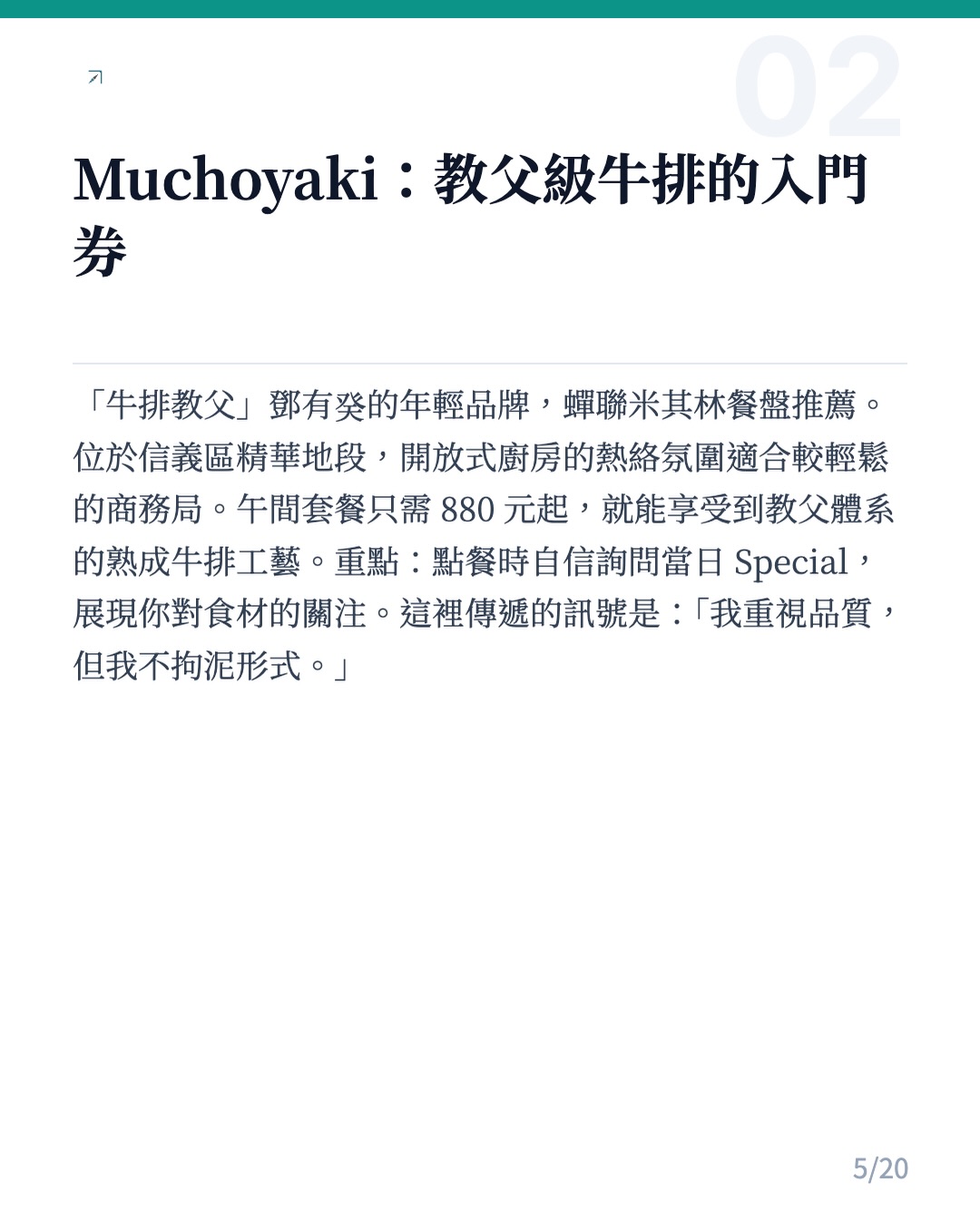 02

Muchoyaki：教父級牛排的入門券

「牛排教父」鄧有癸的年輕品牌，蟬聯米其林餐盤推薦。位於信義區精華地段，開放式廚房的熱絡氛圍適合較輕鬆的商務局。午間套餐只需 880 元起，就能享受到教父體系的熟成牛排工藝。重點：點餐時自信詢問當日 Special，展現你對食材的關注。這裡傳遞的訊號是：「我重視品質，但我不拘泥形式。」

5/20